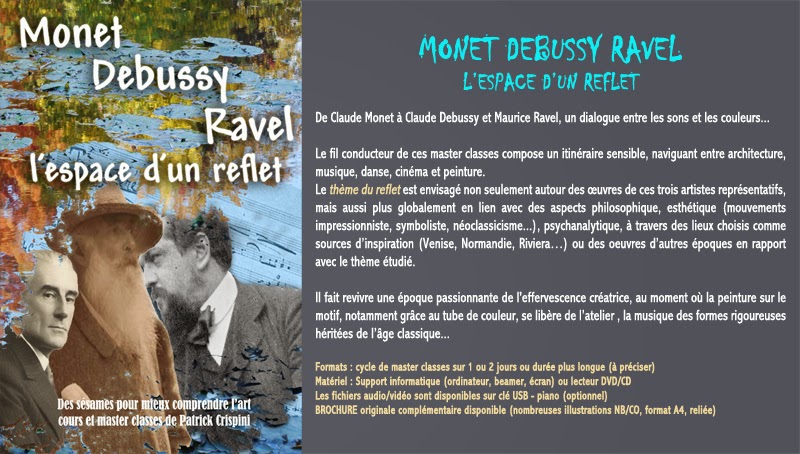 Monet
Debussy
Ravel
l'espace d'un reflet

Des sésames pour mieux comprendre l'art
cours et master classes de Patrick Crispini

MONET DEBUSSY RAVEL
L'ESPACE D'UN REFLET

De Claude Monet à Claude Debussy et Maurice Ravel, un dialogue entre les sons et les couleurs...

Le fil conducteur de ces master classes compose un itinéraire sensible, naviguant entre architecture, musique, danse, cinéma et peinture.
Le thème du reflet est envisagé non seulement autour des œuvres de ces trois artistes représentatifs, mais aussi plus globalement en lien avec des aspects philosophique, esthétique (mouvements impressionniste, symboliste, néoclassicisme...), psychanalytique, à travers des lieux choisis comme sources d'inspiration (Venise, Normandie, Riviera…) ou des oeuvres d'autres époques en rapport avec le thème étudié.

Il fait revivre une époque passionnante de l'effervescence créatrice, au moment où la peinture sur le motif, notamment grâce au tube de couleur, se libère de l'atelier , la musique des formes rigoureuses héritées de l'âge classique...

Formats : cycle de master classes sur 1 ou 2 jours ou durée plus longue (à préciser)
Matériel : Support informatique (ordinateur, beamer, écran) ou lecteur DVD/CD
Les fichiers audio/vidéo sont disponibles sur clé USB - piano (optionnel)
BROCHURE originale complémentaire disponible (nombreuses illustrations NB/CO, format A4, reliée)